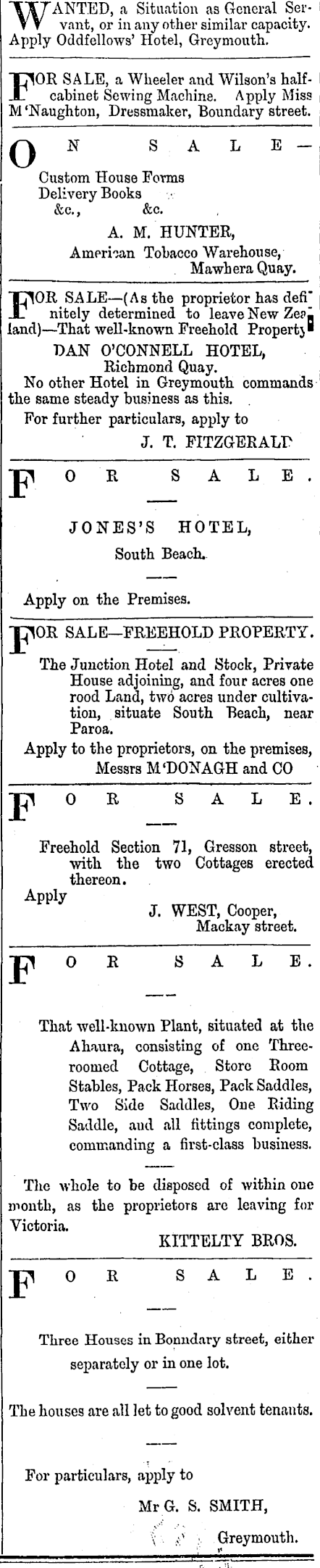 WANTED, a Situation as General Servant, or in any other similar capacity. Apply Oddfellows' Hotel, Greymouth.

FOR SALE, a Wheeler and Wilson's half-cabinet Sewing Machine. Apply Miss M'Naughton, Dressmaker, Boundary street.

ON SALE—
Custom House Forms
Delivery Books
&c., &c.
A. M. HUNTER,
American Tobacco Warehouse,
Mawhera Quay.

FOR SALE—(As the proprietor has definitely determined to leave New Zealand)—That well-known Freehold Property
DAN O'CONNELL HOTEL,
Richmond Quay.
No other Hotel in Greymouth commands the same steady business as this.
For further particulars, apply to
J. T. FITZGERALD

FOR SALE.
JONES'S HOTEL,
South Beach.
Apply on the Premises.

FOR SALE—FREEHOLD PROPERTY.
The Junction Hotel and Stock, Private House adjoining, and four acres one rood Land, two acres under cultivation, situate South Beach, near Paroa.
Apply to the proprietors, on the premises,
Messrs M'DONAGH and CO

FOR SALE.
Freehold Section 71, Gresson street, with the two Cottages erected thereon.
Apply
J. WEST, Cooper,
Mackay street.

FOR SALE.
That well-known Plant, situated at the Ahaura, consisting of one Three-roomed Cottage, Store Room Stables, Pack Horses, Pack Saddles, Two Side Saddles, One Riding Saddle, and all fittings complete, commanding a first-class business.
The whole to be disposed of within one month, as the proprietors are leaving for Victoria.
KITTELTY BROS.

FOR SALE.
Three Houses in Boundary street, either separately or in one lot.
The houses are all let to good solvent tenants.
For particulars, apply to
Mr G. S. SMITH,
Greymouth.